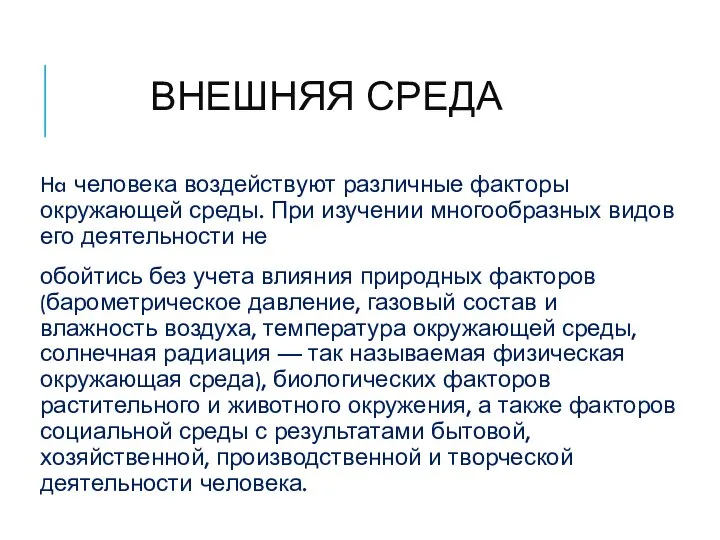 ВНЕШНЯЯ СРЕДА

На человека воздействуют различные факторы окружающей среды. При изучении многообразных видов его деятельности не

обойтись без учета влияния природных факторов (барометрическое давление, газовый состав и влажность воздуха, температура окружающей среды, солнечная радиация — так называемая физическая окружающая среда), биологических факторов растительного и животного окружения, а также факторов социальной среды с результатами бытовой, хозяйственной, производственной и творческой деятельности человека.